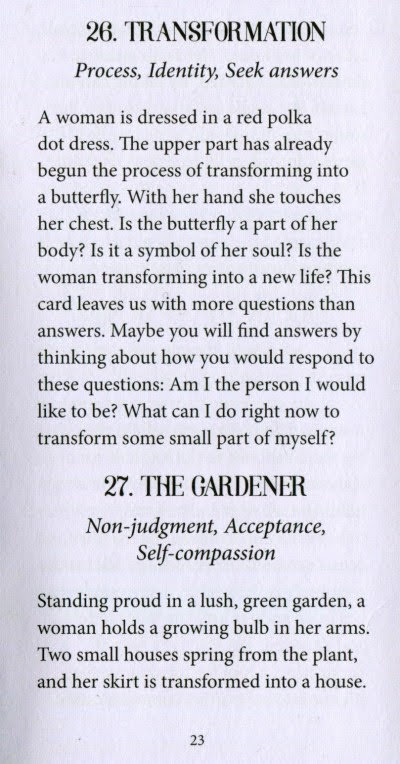 26. TRANSFORMATION

Process, Identity, Seek answers

A woman is dressed in a red polka dot dress. The upper part has already begun the process of transforming into a butterfly. With her hand she touches her chest. Is the butterfly a part of her body? Is it a symbol of her soul? Is the woman transforming into a new life? This card leaves us with more questions than answers. Maybe you will find answers by thinking about how you would respond to these questions: Am I the person I would like to be? What can I do right now to transform some small part of myself?

27. THE GARDENER

Non-judgment, Acceptance, Self-compassion

Standing proud in a lush, green garden, a woman holds a growing bulb in her arms. Two small houses spring from the plant, and her skirt is transformed into a house.

23